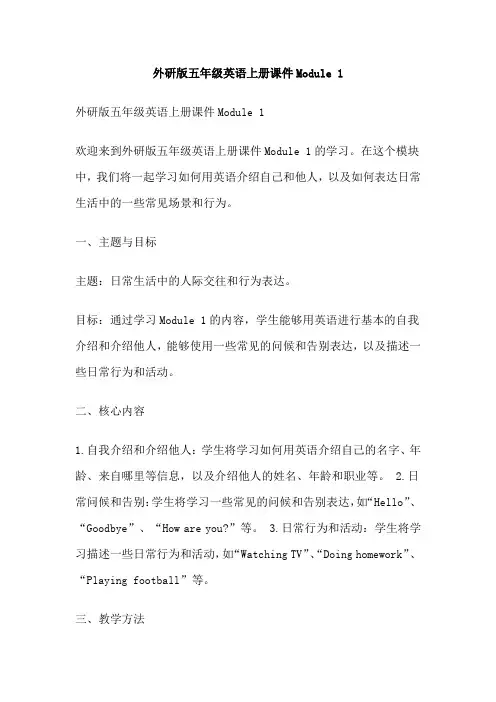 外研版五年级英语上册课件Module 1

外研版五年级英语上册课件Module 1

欢迎来到外研版五年级英语上册课件Module 1的学习。在这个模块中，我们将一起学习如何用英语介绍自己和他人，以及如何表达日常生活中的一些常见场景和行为。

一、主题与目标

主题：日常生活中的人际交往和行为表达。

目标：通过学习Module 1的内容，学生能够用英语进行基本的自我介绍和介绍他人，能够使用一些常见的问候和告别表达，以及描述一些日常行为和活动。

二、核心内容

1.自我介绍和介绍他人：学生将学习如何用英语介绍自己的名字、年龄、来自哪里等信息，以及介绍他人的姓名、年龄和职业等。 2.日常问候和告别：学生将学习一些常见的问候和告别表达，如“Hello”、“Goodbye”、“How are you?”等。 3.日常行为和活动：学生将学习描述一些日常行为和活动，如“Watching TV”、“Doing homework”、“Playing football”等。

三、教学方法